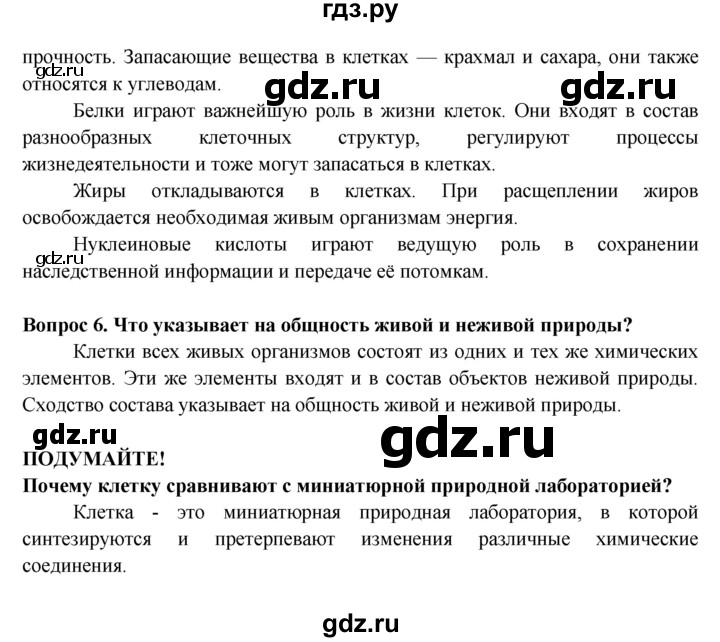 гдз.ру

прочность. Запасающие вещества в клетках — крахмал и сахара, они также относятся к углеводам.

gdz.ru gdz.ru gdz.ru

Белки играют важнейшую роль в жизни клеток. Они входят в состав разнообразных клеточных структур, регулируют процессы жизнедеятельности и тоже могут запасаться в клетках.

Жиры откладываются в клетках. При расщеплении жиров освобождается необходимая живым организмам энергия.

gdz.ru

Нуклеиновые кислоты играют ведущую роль в сохранении наследственной информации и передаче её потомкам.

Вопрос 6. Что указывает на общность живой и неживой природы?

Клетки всех живых организмов состоят из одних и тех же химических элементов. Эти же элементы входят и в состав объектов неживой природы. Сходство состава указывает на общность живой и неживой природы.

gdz.ru gdz.ru

ПОДУМАЙТЕ!

Почему клетку сравнивают с миниатюрной природной лабораторией?

Клетка - это миниатюрная природная лаборатория, в которой синтезируются и претерпевают изменения различные химические соединения.

gdz.ru